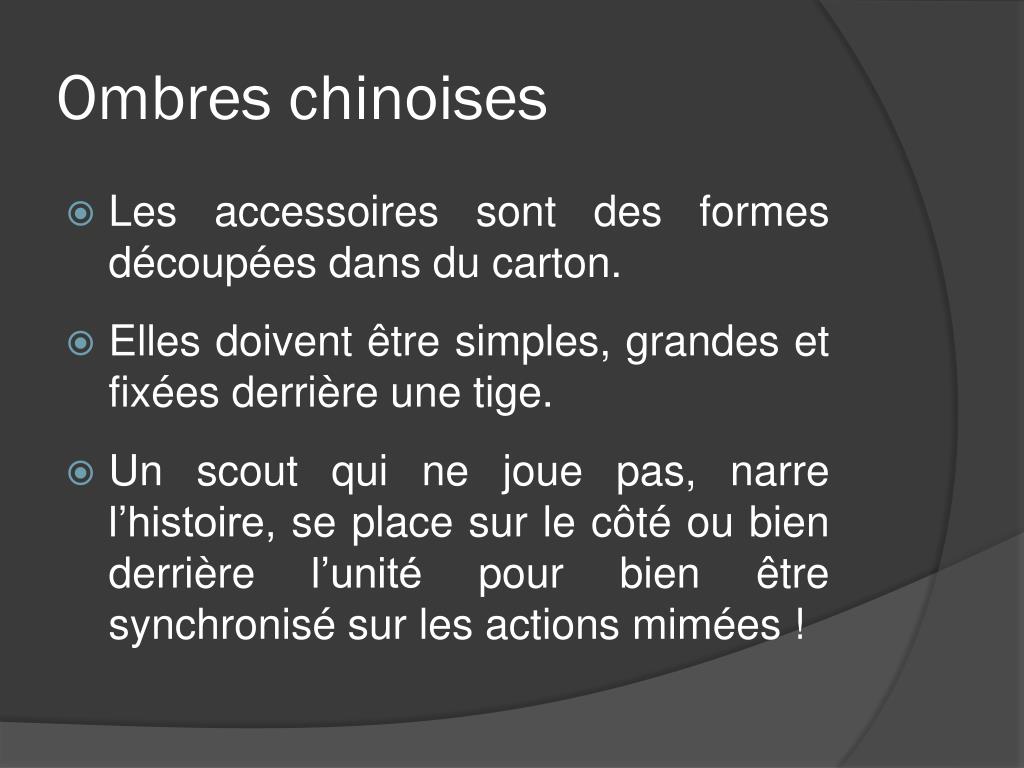 Ombres chinoises

Les accessoires sont des formes découpées dans du carton.

Elles doivent être simples, grandes et fixées derrière une tige.

Un scout qui ne joue pas, narre l’histoire, se place sur le côté ou bien derrière l’unité pour bien être synchronisé sur les actions mimées !